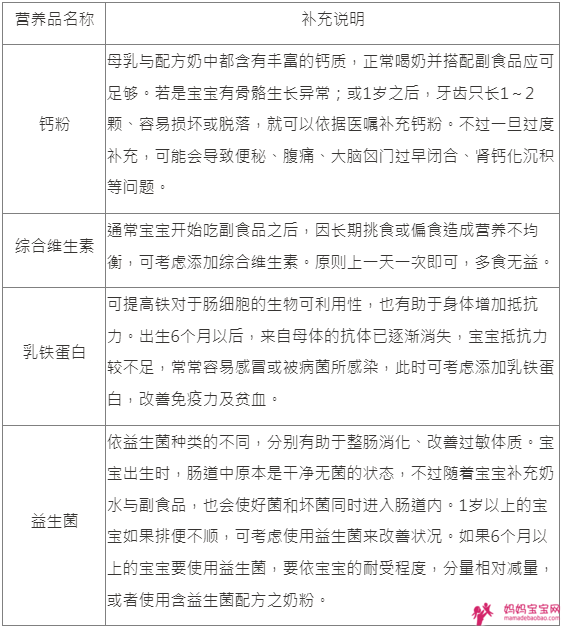 | 营养品名称 | 补充说明 |
|---|---|
| 钙粉 | 母乳与配方奶中都含有丰富的钙质，正常喝奶并搭配副食品应可足够。若是宝宝有骨骼生长异常；或1岁之后，牙齿只长1～2颗、容易损坏或脱落，就可以依据医嘱补充钙粉。不过一旦过度补充，可能会导致便秘、腹痛、大脑囟门过早闭合、肾钙化沉积等问题。 |
| 综合维生素 | 通常宝宝开始吃副食品之后，因长期挑食或偏食造成营养不均衡，可考虑添加综合维生素。原则上一天一次即可，多食无益。 |
| 乳铁蛋白 | 可提高铁对于肠细胞的生物可利用性，也有助于身体增加抵抗力。出生6个月以后，来自母体的抗体已逐渐消失，宝宝抵抗力较不足，常常容易感冒或被病菌所感染，此时可考虑添加乳铁蛋白，改善免疫力及贫血。 |
| 益生菌 | 依益生菌种类的不同，分别有助于整肠消化、改善过敏体质。宝宝出生时，肠道中原本是干净无菌的状态，不过随着宝宝补充奶水与副食品，也会使好菌和坏菌同时进入肠道内。1岁以上的宝宝如果排便不顺，可考虑使用益生菌来改善状况。如果6个月以上的宝宝要使用益生菌，要依宝宝的耐受程度，分量相对减量，或者使用含益生菌配方之奶粉。 |

妈妈宝宝网
mamadebaobao.com